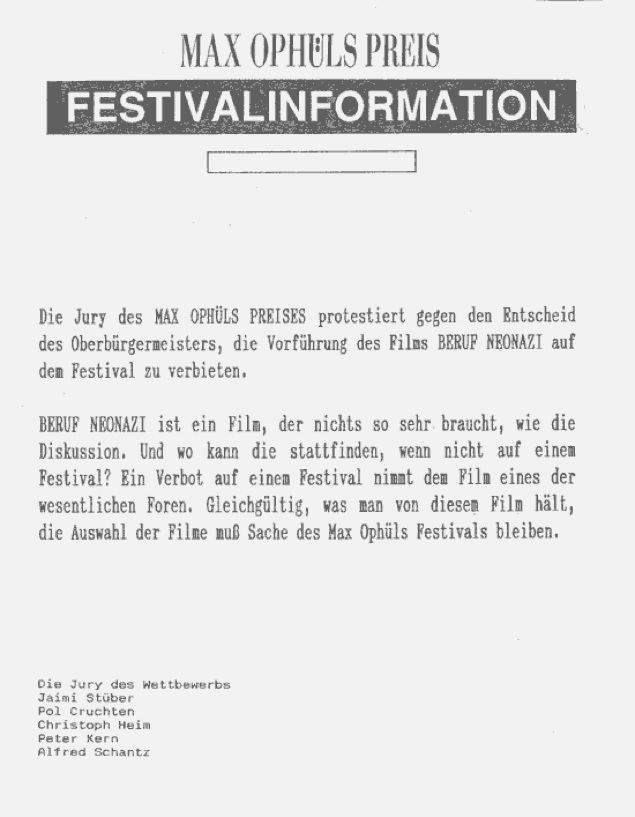 MAX OPHÜLS PREIS
FESTIVALINFORMATION

Die Jury des MAX OPHÜLS PREISES protestiert gegen den Entscheid des Oberbürgermeisters, die Vorführung des Films BERUF NEONAZI auf dem Festival zu verbieten.

BERUF NEONAZI ist ein Film, der nichts so sehr braucht, wie die Diskussion. Und wo kann die stattfinden, wenn nicht auf einem Festival? Ein Verbot auf einem Festival nimmt dem Film eines der wesentlichen Foren. Gleichgültig, was man von diesem Film hält, die Auswahl der Filme muß Sache des Max Ophüls Festivals bleiben.

Die Jury des Wettbewerbs
Jaimi Stüber
Pol Cruchten
Christoph Heim
Peter Kern
Alfred Schantz